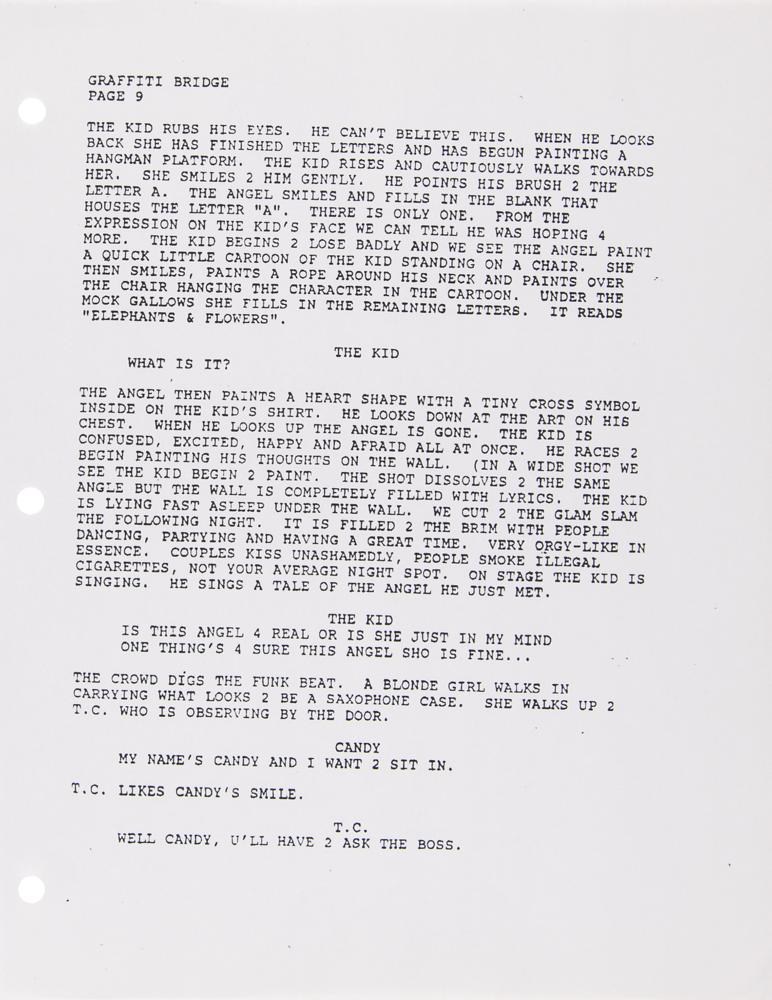 GRAFFITI BRIDGE
PAGE 9

THE KID RUBS HIS EYES. HE CAN'T BELIEVE THIS. WHEN HE LOOKS BACK SHE HAS FINISHED THE LETTERS AND HAS BEGUN PAINTING A HANGMAN PLATFORM. THE KID RISES AND CAUTIOUSLY WALKS TOWARDS HER. SHE SMILES 2 HIM GENTLY. HE POINTS HIS BRUSH 2 THE LETTER A. THE ANGEL SMILES AND FILLS IN THE BLANK THAT HOUSES THE LETTER "A". THERE IS ONLY ONE. FROM THE EXPRESSION ON THE KID'S FACE WE CAN TELL HE WAS HOPING 4 MORE. THE KID BEGINS 2 LOSE BADLY AND WE SEE THE ANGEL PAINT A QUICK LITTLE CARTOON OF THE KID STANDING ON A CHAIR. SHE THEN SMILES, PAINTS A ROPE AROUND HIS NECK AND PAINTS OVER THE CHAIR HANGING THE CHARACTER IN THE CARTOON. UNDER THE MOCK GALLOWS SHE FILLS IN THE REMAINING LETTERS. IT READS "ELEPHANTS & FLOWERS".

THE KID
WHAT IS IT?

THE ANGEL THEN PAINTS A HEART SHAPE WITH A TINY CROSS SYMBOL INSIDE ON THE KID'S SHIRT. HE LOOKS DOWN AT THE ART ON HIS CHEST. WHEN HE LOOKS UP THE ANGEL IS GONE. THE KID IS CONFUSED, EXCITED, HAPPY AND AFRAID ALL AT ONCE. HE RACES 2 BEGIN PAINTING HIS THOUGHTS ON THE WALL. (IN A WIDE SHOT WE SEE THE KID BEGIN 2 PAINT. THE SHOT DISSOLVES 2 THE SAME ANGLE BUT THE WALL IS COMPLETELY FILLED WITH LYRICS. THE KID IS LYING FAST ASLEEP UNDER THE WALL. WE CUT 2 THE GLAM SLAM THE FOLLOWING NIGHT. IT IS FILLED 2 THE BRIM WITH PEOPLE DANCING, PARTYING AND HAVING A GREAT TIME. VERY ORGY-LIKE IN ESSENCE. COUPLES KISS UNASHAMEDLY, PEOPLE SMOKE ILLEGAL CIGARETTES, NOT YOUR AVERAGE NIGHT SPOT. ON STAGE THE KID IS SINGING. HE SINGS A TALE OF THE ANGEL HE JUST MET.

THE KID
IS THIS ANGEL 4 REAL OR IS SHE JUST IN MY MIND
ONE THING'S 4 SURE THIS ANGEL SHO IS FINE...

THE CROWD DIGS THE FUNK BEAT. A BLONDE GIRL WALKS IN CARRYING WHAT LOOKS 2 BE A SAXOPHONE CASE. SHE WALKS UP 2 T.C. WHO IS OBSERVING BY THE DOOR.

CANDY
MY NAME'S CANDY AND I WANT 2 SIT IN.

T.C. LIKES CANDY'S SMILE.

T.C.
WELL CANDY, U'LL HAVE 2 ASK THE BOSS.